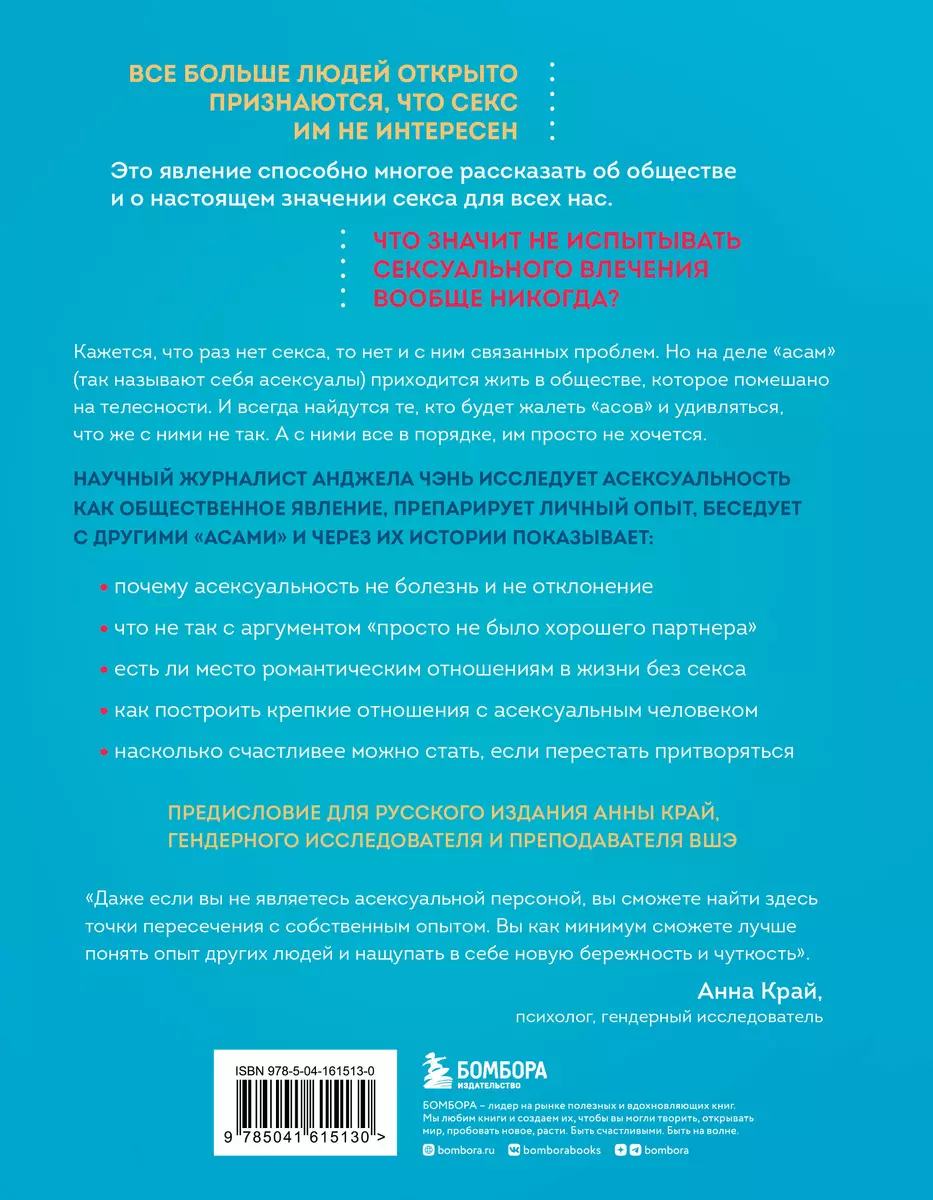 ВСЕ БОЛЬШЕ ЛЮДЕЙ ОТКРЫТО ПРИЗНАЮТСЯ, ЧТО СЕКС ИМ НЕ ИНТЕРЕСЕН

Это явление способно многое рассказать об обществе и о настоящем значении секса для всех нас.

ЧТО ЗНАЧИТ НЕ ИСПЫТЫВАТЬ СЕКСУАЛЬНОГО ВЛЕЧЕНИЯ ВООБЩЕ НИКОГДА?

Кажется, что раз нет секса, то нет и с ним связанных проблем. Но на деле «асам» (так называют себя асексуалы) приходится жить в обществе, которое помешано на телесности. И всегда найдутся те, кто будет жалеть «асов» и удивляться, что же с ними не так. А с ними все в порядке, им просто не хочется.

НАУЧНЫЙ ЖУРНАЛИСТ АНДЖЕЛА ЧЭНЬ ИССЛЕДУЕТ АСЕКСУАЛЬНОСТЬ КАК ОБЩЕСТВЕННОЕ ЯВЛЕНИЕ, ПРЕПАРИРУЕТ ЛИЧНЫЙ ОПЫТ, БЕСЕДУЕТ С ДРУГИМИ «АСАМИ» И ЧЕРЕЗ ИХ ИСТОРИИ ПОКАЗЫВАЕТ:

• почему асексуальность не болезнь и не отклонение
• что не так с аргументом «просто не было хорошего партнера»
• есть ли место романтическим отношениям в жизни без секса
• как построить крепкие отношения с асексуальным человеком
• насколько счастливее можно стать, если перестать притворяться

ПРЕДИСЛОВИЕ ДЛЯ РУССКОГО ИЗДАНИЯ АННЫ КРАЙ, ГЕНДЕРНОГО ИССЛЕДОВАТЕЛЯ И ПРЕПОДАВАТЕЛЯ ВШЭ

«Даже если вы не являетесь асексуальной персоной, вы сможете найти здесь точки пересечения с собственным опытом. Вы как минимум сможете лучше понять опыт других людей и нащупать в себе новую бережность и чуткость».

Анна Край,
психолог, гендерный исследователь

ISBN 978-5-04-161513-0

9 785041 615130 >

БОМБОРА
ИЗДАТЕЛЬСТВО

БОМБОРА – лидер на рынке полезных и вдохновляющих книг. Мы любим книги и создаем их, чтобы вы могли творить, открывать мир, пробовать новое, расти. Быть счастливыми. Быть на волне.

bombora.ru bomborabooks bombora